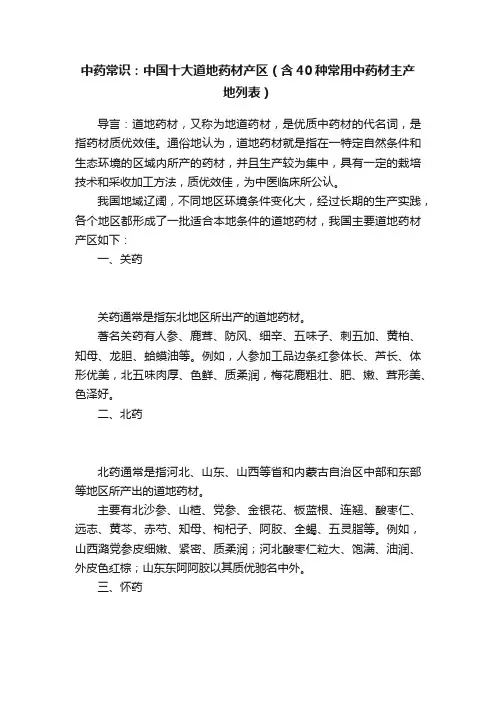 中药常识：中国十大道地药材产区（含40种常用中药材主产地列表）

导言：道地药材，又称为地道药材，是优质中药材的代名词，是指药材质优效佳。通俗地认为，道地药材就是指在一特定自然条件和生态环境的区域内所产的药材，并且生产较为集中，具有一定的栽培技术和采收加工方法，质优效佳，为中医临床所公认。

我国地域辽阔，不同地区环境条件变化大，经过长期的生产实践，各个地区都形成了一批适合本地条件的道地药材，我国主要道地药材产区如下：

一、关药

关药通常是指东北地区所出产的道地药材。

著名关药有人参、鹿茸、防风、细辛、五味子、刺五加、黄柏、知母、龙胆、蛤蟆油等。例如，人参加工品边条红参体长、芦长、体形优美，北五味肉厚、色鲜、质柔润，梅花鹿粗壮、肥、嫩、茸形美、色泽好。

二、北药

北药通常是指河北、山东、山西等省和内蒙古自治区中部和东部等地区所产出的道地药材。

主要有北沙参、山楂、党参、金银花、板蓝根、连翘、酸枣仁、远志、黄芩、赤芍、知母、枸杞子、阿胶、全蝎、五灵脂等。例如，山西潞党参皮细嫩、紧密、质柔润；河北酸枣仁粒大、饱满、油润、外皮色红棕；山东东阿阿胶以其质优驰名中外。

三、怀药